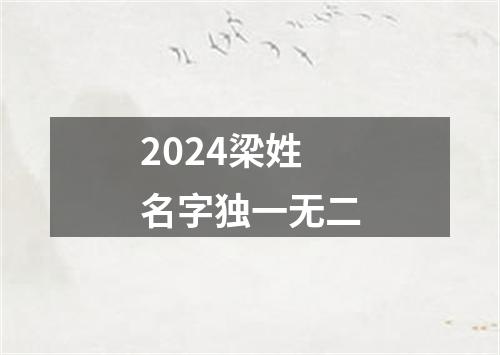 2024梁姓
名字独一无二